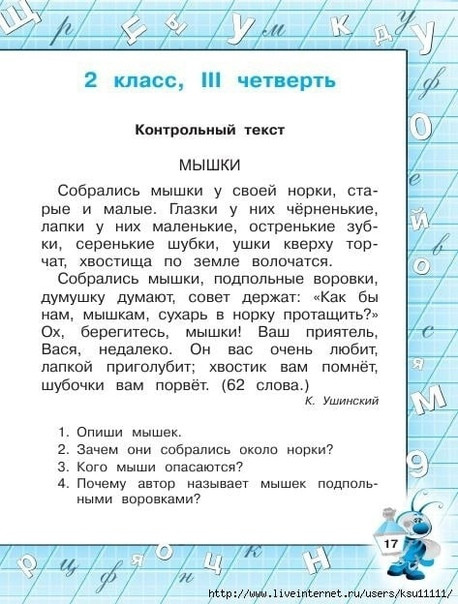 2 класс, III четверть

Контрольный текст

МЫШКИ

Собрались мышки у своей норки, старые и малые. Глазки у них чёрненькие, лапки у них маленькие, остренькие зубки, серенькие шубки, ушки кверху торчат, хвостища по земле волочатся.

Собрались мышки, подпольные воровки, думушку думают, совет держат: «Как бы нам, мышкам, сухарь в норку протащить?» Ох, берегитесь, мышки! Ваш приятель, Вася, недалеко. Он вас очень любит, лапкой приголубит; хвостик вам помнёт, шубочки вам порвёт. (62 слова.)

К. Ушинский

1. Опиши мышек.
2. Зачем они собрались около норки?
3. Кого мыши опасаются?
4. Почему автор называет мышек подпольными воровками?

17

http://www.liveinternet.ru/users/ksu11111/